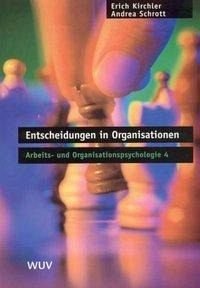 Erich Kirchler
Andrea Schrott

Entscheidungen in Organisationen

Arbeits- und Organisationspsychologie 4

WUV